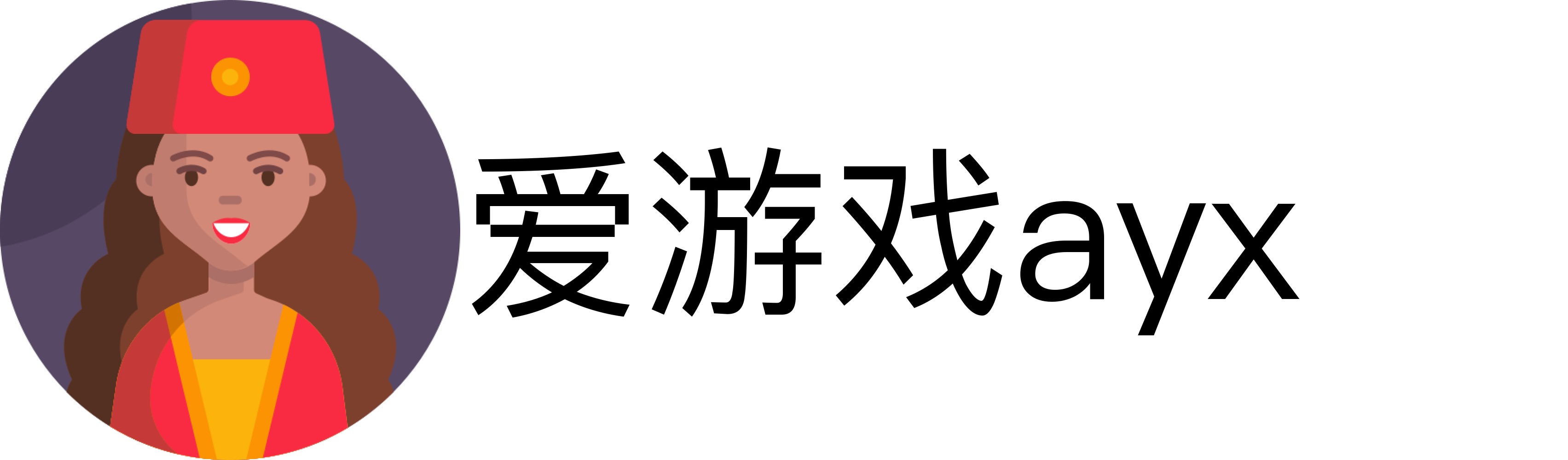 爱游戏ayx